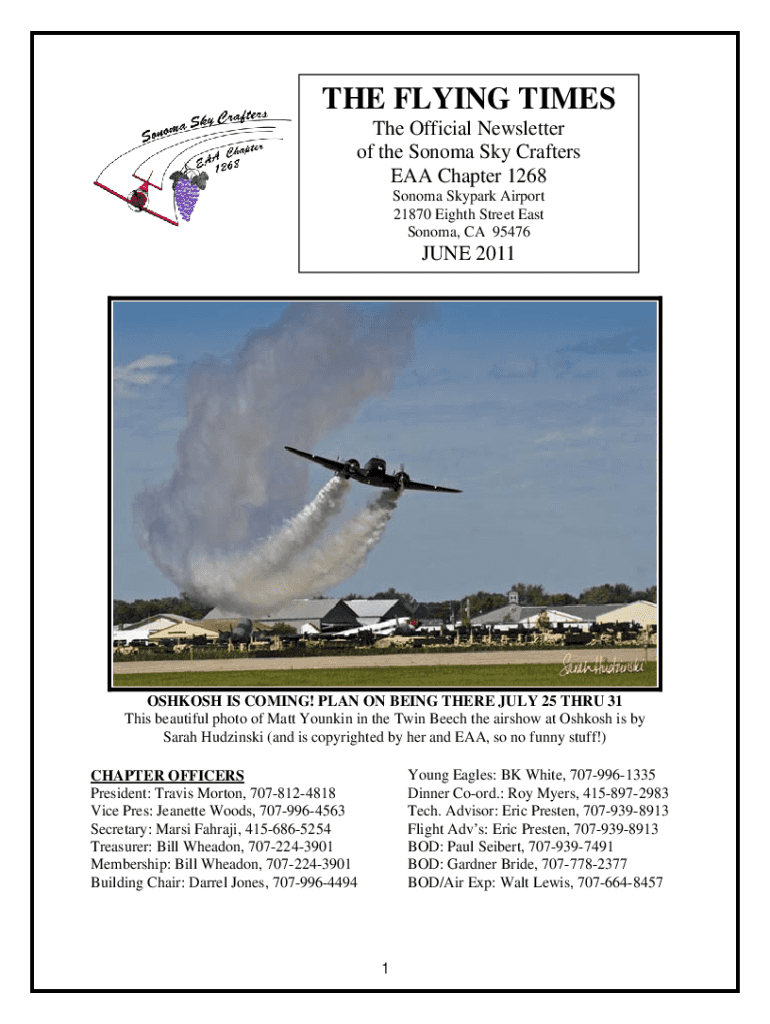 Sonoma Sky Crafters
EAA Chapter 1268

THE FLYING TIMES
The Official Newsletter of the Sonoma Sky Crafters
EAA Chapter 1268
Sonoma Skypark Airport
21870 Eighth Street East
Sonoma, CA 95476
JUNE 2011

Sarah Hudzinski

OSHKOSH IS COMING! PLAN ON BEING THERE JULY 25 THRU 31
This beautiful photo of Matt Younkin in the Twin Beech the airshow at Oshkosh is by Sarah Hudzinski (and is copyrighted by her and EAA, so no funny stuff!)

CHAPTER OFFICERS
President: Travis Morton, 707-812-4818
Vice Pres: Jeanette Woods, 707-996-4563
Secretary: Marsi Fahraji, 415-686-5254
Treasurer: Bill Wheadon, 707-224-3901
Membership: Bill Wheadon, 707-224-3901
Building Chair: Darrel Jones, 707-996-4494

Young Eagles: BK White, 707-996-1335
Dinner Co-ord.: Roy Myers, 415-897-2983
Tech. Advisor: Eric Presten, 707-939-8913
Flight Adv's: Eric Presten, 707-939-8913
BOD: Paul Seibert, 707-939-7491
BOD: Gardner Bride, 707-778-2377
BOD/Air Exp: Walt Lewis, 707-664-8457

1